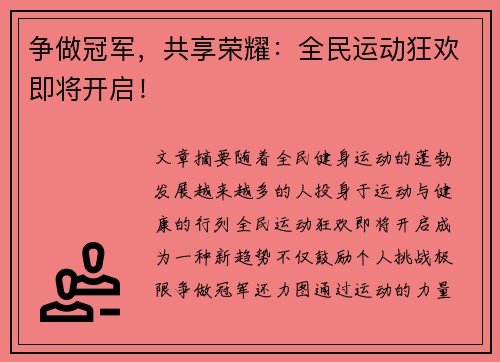 争做冠军，共享荣耀：全民运动狂欢即将开启！

文章摘要随着全民健身运动的蓬勃发展越来越多的人投身于运动与健康的行列全民运动狂欢即将开启成为一种新趋势不仅鼓励个人挑战极限争做冠军还力图通过运动的力量